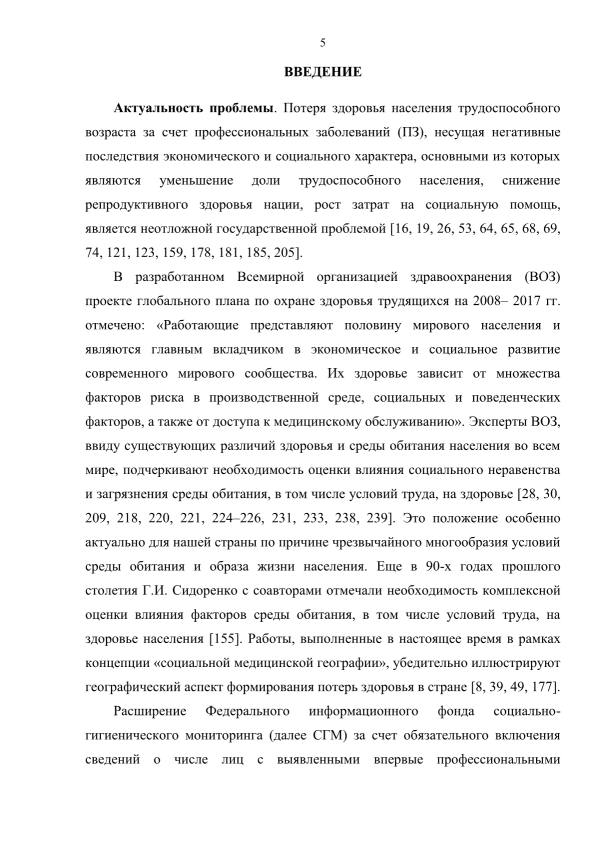 5

ВВЕДЕНИЕ

Актуальность проблемы. Потеря здоровья населения трудоспособного возраста за счет профессиональных заболеваний (ПЗ), несущая негативные последствия экономического и социального характера, основными из которых являются уменьшение доли трудоспособного населения, снижение репродуктивного здоровья нации, рост затрат на социальную помощь, является неотложной государственной проблемой [16, 19, 26, 53, 64, 65, 68, 69, 74, 121, 123, 159, 178, 181, 185, 205].

В разработанном Всемирной организацией здравоохранения (ВОЗ) проекте глобального плана по охране здоровья трудящихся на 2008– 2017 гг. отмечено: «Работающие представляют половину мирового населения и являются главным вкладчиком в экономическое и социальное развитие современного мирового сообщества. Их здоровье зависит от множества факторов риска в производственной среде, социальных и поведенческих факторов, а также от доступа к медицинскому обслуживанию». Эксперты ВОЗ, ввиду существующих различий здоровья и среды обитания населения во всем мире, подчеркивают необходимость оценки влияния социального неравенства и загрязнения среды обитания, в том числе условий труда, на здоровье [28, 30, 209, 218, 220, 221, 224–226, 231, 233, 238, 239]. Это положение особенно актуально для нашей страны по причине чрезвычайного многообразия условий среды обитания и образа жизни населения. Еще в 90-х годах прошлого столетия Г.И. Сидоренко с соавторами отмечали необходимость комплексной оценки влияния факторов среды обитания, в том числе условий труда, на здоровье населения [155]. Работы, выполненные в настоящее время в рамках концепции «социальной медицинской географии», убедительно иллюстрируют географический аспект формирования потерь здоровья в стране [8, 39, 49, 177].

Расширение Федерального информационного фонда социально-гигиенического мониторинга (далее СГМ) за счет обязательного включения сведений о числе лиц с выявленными впервые профессиональными